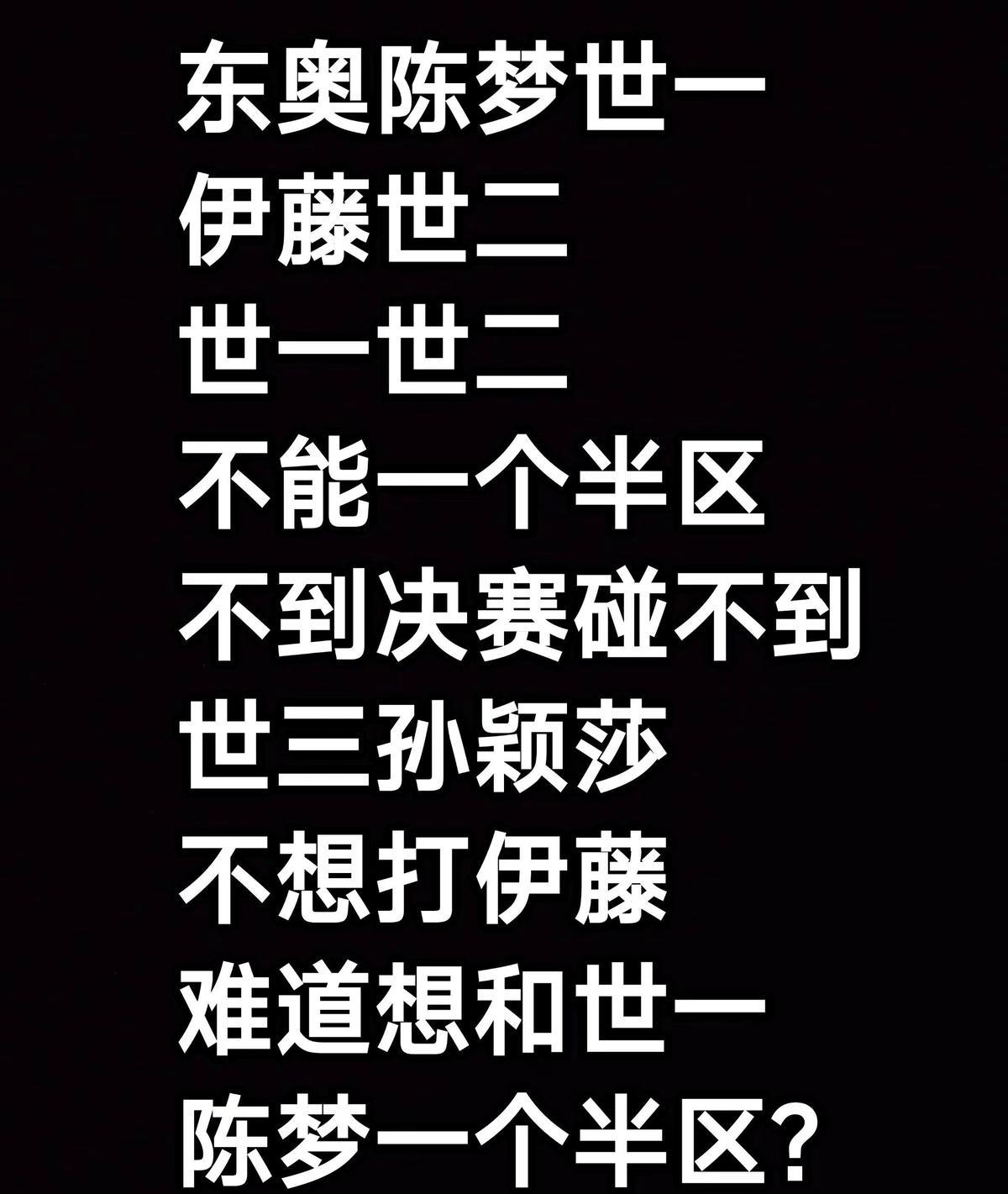 东奥陈梦世一
伊藤世二
世一世二
不能一个半区
不到决赛碰不到
世三孙颖莎
不想打伊藤
难道想和世一
陈梦一个半区？